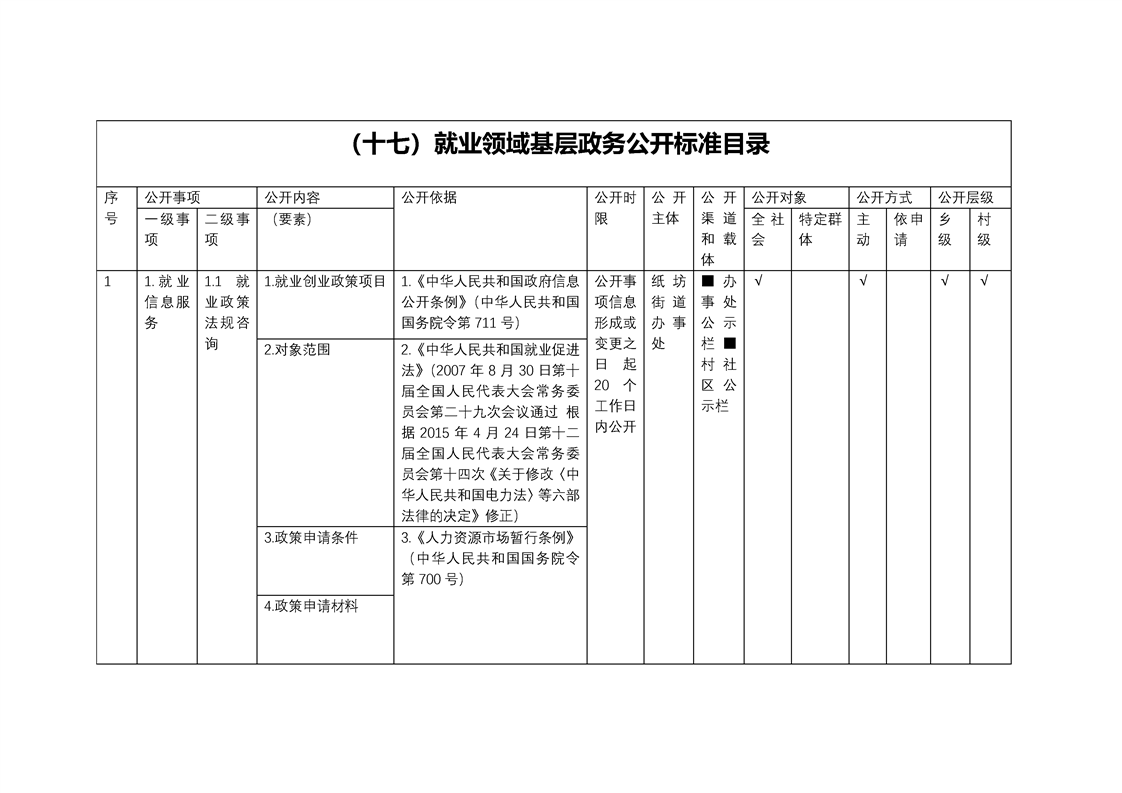 （十七）就业领域基层政务公开标准目录

| 序号 | 公开事项 |  | 公开内容（要素） | 公开依据 | 公开时限 | 公开主体 | 公开渠道和载体 | 公开对象 |  | 公开方式 |  | 公开层级 |  |
|---|---|---|---|---|---|---|---|---|---|---|---|---|---|
|  | 一级事项 | 二级事项 |  |  |  |  |  | 全社会 | 特定群体 | 主动 | 依申请 | 乡级 | 村级 |
| 1 | 1.就业信息服务 | 1.1 就业政策法规咨询 | 1.就业创业政策项目 | 1.《中华人民共和国政府信息公开条例》（中华人民共和国国务院令第711号） | 公开事项信息形成或变更之日起20个工作日内公开 | 纸坊街道办事处 | ■办事处公示栏■村社区公示栏 | √ |  | √ |  | √ | √ |
|  |  |  | 2.对象范围 | 2.《中华人民共和国就业促进法》（2007年8月30日第十届全国人民代表大会常务委员会第二十九次会议通过 根据2015年4月24日第十二届全国人民代表大会常务委员会第十四次《关于修改〈中华人民共和国电力法〉等六部法律的决定》修正） |  |  |  |  |  |  |  |  |  |
|  |  |  | 3.政策申请条件 | 3.《人力资源市场暂行条例》（中华人民共和国国务院令第700号） |  |  |  |  |  |  |  |  |  |
|  |  |  | 4.政策申请材料 |  |  |  |  |  |  |  |  |  |  |